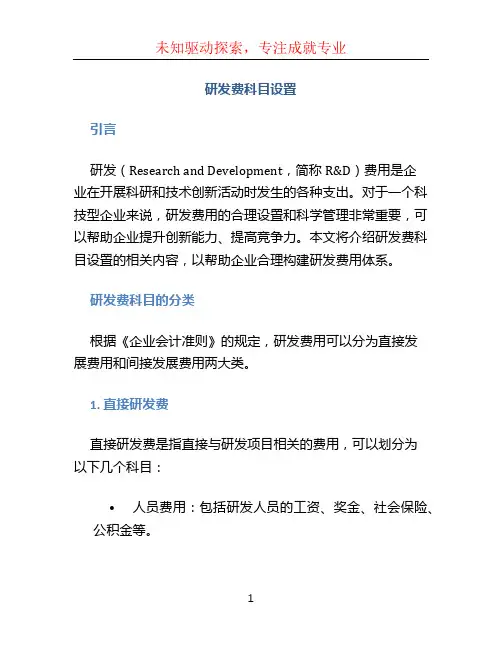 未知驱动探索，专注成就专业

研发费科目设置

引言

研发（Research and Development，简称 R&D）费用是企业在开展科研和技术创新活动时发生的各种支出。对于一个科技型企业来说，研发费用的合理设置和科学管理非常重要，可以帮助企业提升创新能力、提高竞争力。本文将介绍研发费科目设置的相关内容，以帮助企业合理构建研发费用体系。

研发费科目的分类

根据《企业会计准则》的规定，研发费用可以分为直接发展费用和间接发展费用两大类。

1. 直接研发费

直接研发费是指直接与研发项目相关的费用，可以划分为以下几个科目：

• 人员费用：包括研发人员的工资、奖金、社会保险、公积金等。

1